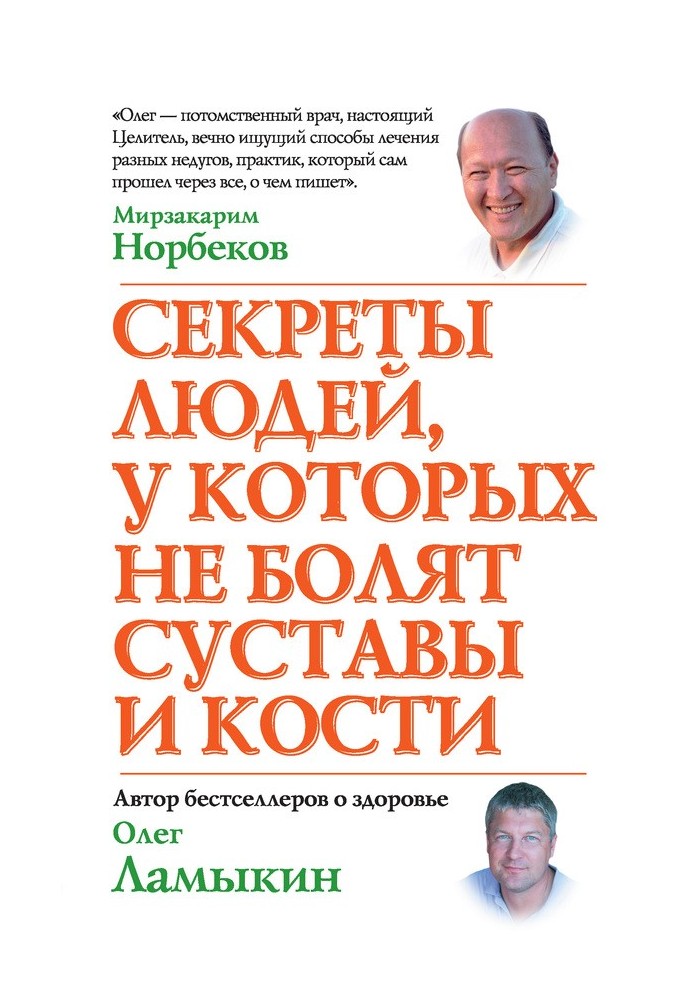 «Олег — потомственный врач, настоящий Целитель, вечно ищущий способы лечения разных недугов, практик, который сам прошел через все, о чем пишет».

Мирзакарим
Норбеков

СЕКРЕТЫ ЛЮДЕЙ, У КОТОРЫХ НЕ БОЛЯТ СУСТАВЫ И КОСТИ

Автор бестселлеров о здоровье
Олег
Ламыкин